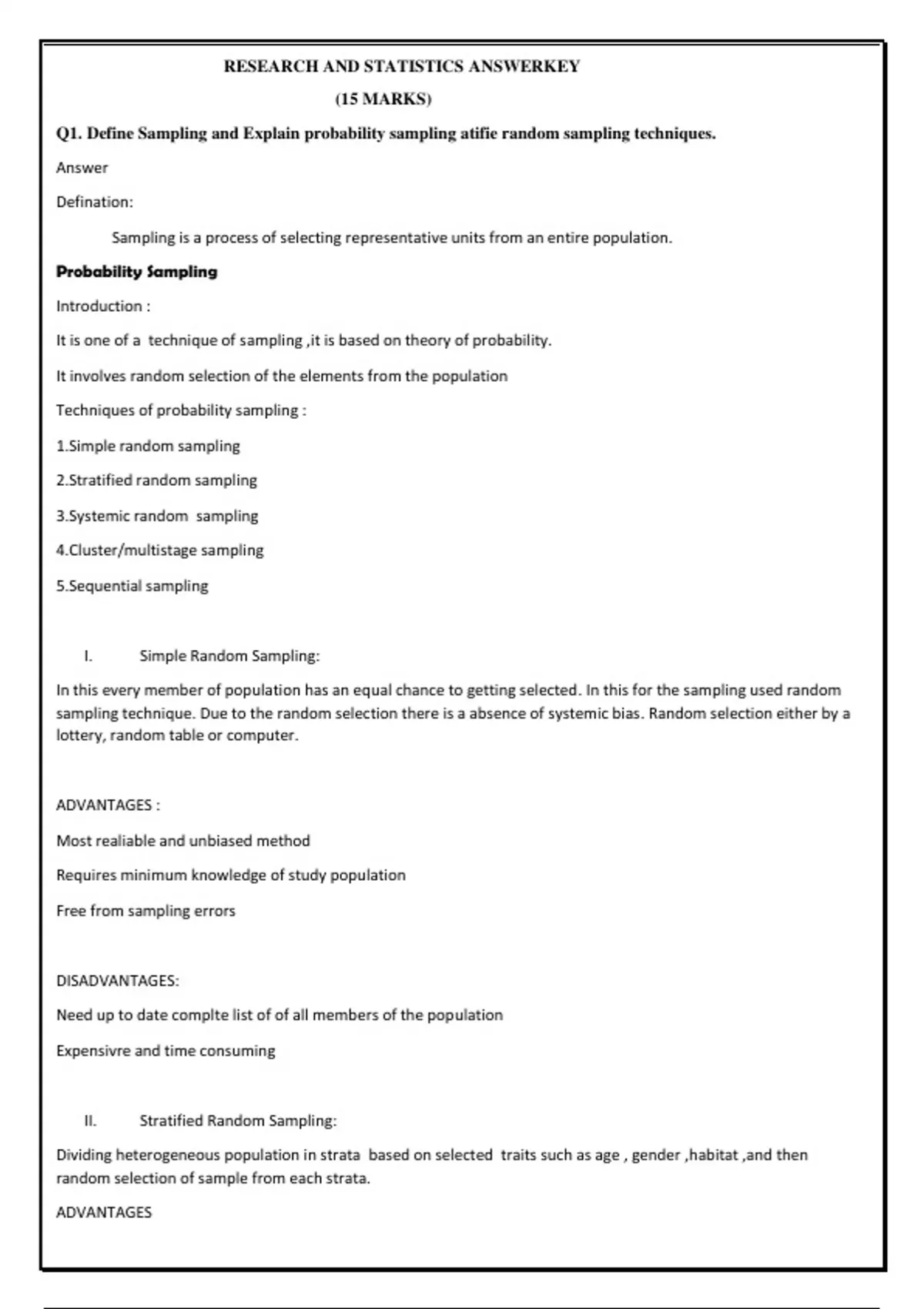 RESEARCH AND STATISTICS ANSWERKEY

(15 MARKS)

Q1. Define Sampling and Explain probability sampling atifie random sampling techniques.

Answer

Defination:

Sampling is a process of selecting representative units from an entire population.

Probability Sampling

Introduction :

It is one of a technique of sampling ,it is based on theory of probability.

It involves random selection of the elements from the population

Techniques of probability sampling :

1.Simple random sampling

2.Stratified random sampling

3.Systemic random sampling

4.Cluster/multistage sampling

5.Sequential sampling

I. Simple Random Sampling:

In this every member of population has an equal chance to getting selected. In this for the sampling used random sampling technique. Due to the random selection there is a absence of systemic bias. Random selection either by a lottery, random table or computer.

ADVANTAGES :

Most realiable and unbiased method

Requires minimum knowledge of study population

Free from sampling errors

DISADVANTAGES:

Need up to date complte list of of all members of the population

Expensivre and time consuming

II. Stratified Random Sampling:

Dividing heterogeneous population in strata based on selected traits such as age , gender ,habitat ,and then random selection of sample from each strata.

ADVANTAGES